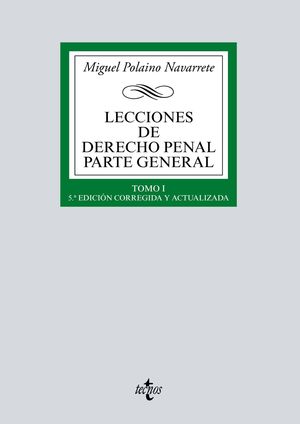 Miguel Polaino Navarrete

LECCIONES
DE
DERECHO PENAL
PARTE GENERAL

TOMO I
5.ª EDICIÓN CORREGIDA Y ACTUALIZADA

tecnos